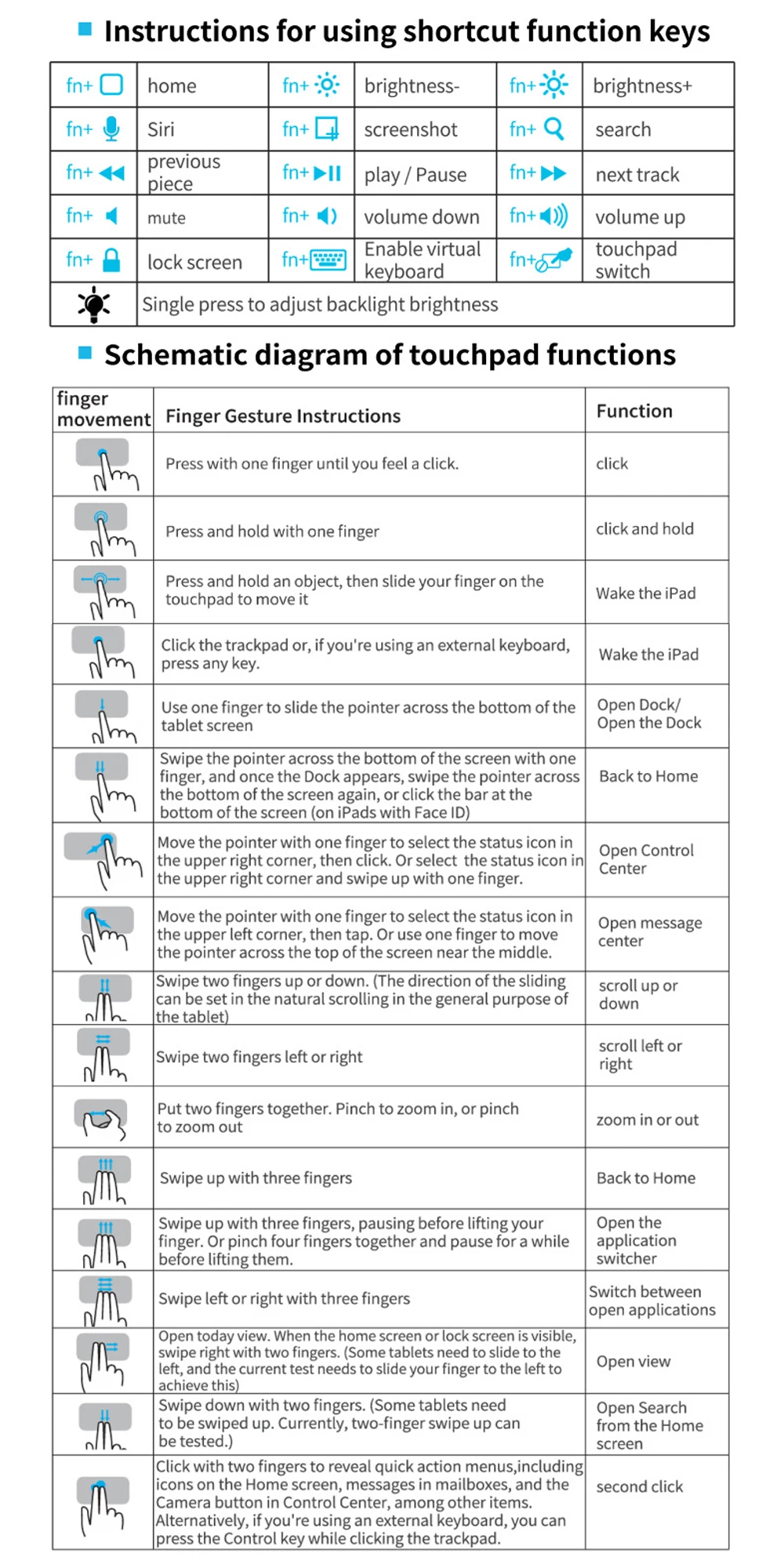 Instructions for using shortcut function keys

| fn+ | home | fn+ | brightness- | fn+ | brightness+ |
|---|---|---|---|---|---|
| fn+ | Siri | fn+ | screenshot | fn+ | search |
| fn+ | previous piece | fn+ | play / Pause | fn+ | next track |
| fn+ | mute | fn+ | volume down | fn+ | volume up |
| fn+ | lock screen | fn+ | Enable virtual keyboard | fn+ | touchpad switch |
| | Single press to adjust backlight brightness | | | | |

Schematic diagram of touchpad functions

| finger movement | Finger Gesture Instructions | Function |
|---|---|---|
| | Press with one finger until you feel a click. | click |
| | Press and hold with one finger | click and hold |
| | Press and hold an object, then slide your finger on the touchpad to move it | Wake the iPad |
| | Click the trackpad or, if you're using an external keyboard, press any key. | Wake the iPad |
| | Use one finger to slide the pointer across the bottom of the tablet screen | Open Dock/ Open the Dock |
| | Swipe the pointer across the bottom of the screen with one finger, and once the Dock appears, swipe the pointer across the bottom of the screen again, or click the bar at the bottom of the screen (on iPads with Face ID) | Back to Home |
| | Move the pointer with one finger to select the status icon in the upper right corner, then click. Or select the status icon in the upper right corner and swipe up with one finger. | Open Control Center |
| | Move the pointer with one finger to select the status icon in the upper left corner, then tap. Or use one finger to move the pointer across the top of the screen near the middle. | Open message center |
| | Swipe two fingers up or down. (The direction of the sliding can be set in the natural scrolling in the general purpose of the tablet) | scroll up or down |
| | Swipe two fingers left or right | scroll left or right |
| | Put two fingers together. Pinch to zoom in, or pinch to zoom out | zoom in or out |
| | Swipe up with three fingers | Back to Home |
| | Swipe up with three fingers, pausing before lifting your finger. Or pinch four fingers together and pause for a while before lifting them. | Open the application switcher |
| | Swipe left or right with three fingers | Switch between open applications |
| | Open today view. When the home screen or lock screen is visible, swipe right with two fingers. (Some tablets need to slide to the left, and the current test needs to slide your finger to the left to achieve this) | Open view |
| | Swipe down with two fingers. (Some tablets need to be swiped up. Currently, two-finger swipe up can be tested.) | Open Search from the Home screen |
| | Click with two fingers to reveal quick action menus,including icons on the Home screen, messages in mailboxes, and the Camera button in Control Center, among other items. Alternatively, if you're using an external keyboard, you can press the Control key while clicking the trackpad. | second click |